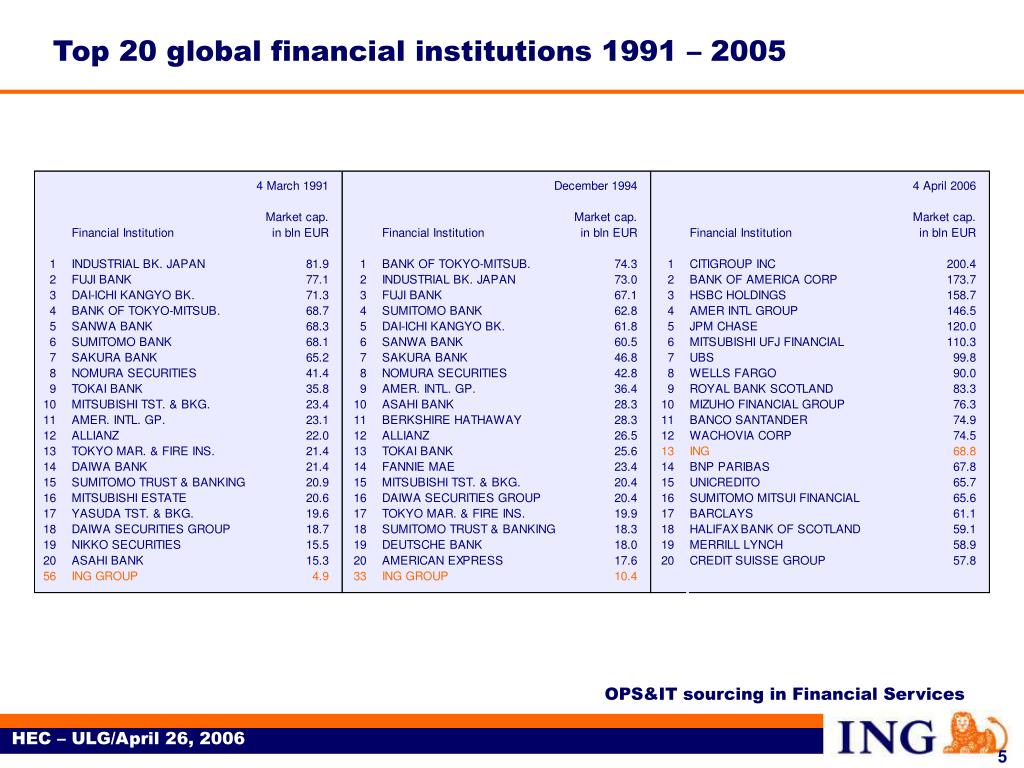 Top 20 global financial institutions 1991 – 2005

| | 4 March 1991 | | | December 1994 | | | 4 April 2006 | |
|---|---|---|---|---|---|---|---|---|
| | Financial Institution | Market cap. in bln EUR | | Financial Institution | Market cap. in bln EUR | | Financial Institution | Market cap. in bln EUR |
| 1 | INDUSTRIAL BK. JAPAN | 81.9 | 1 | BANK OF TOKYO-MITSUB. | 74.3 | 1 | CITIGROUP INC | 200.4 |
| 2 | FUJI BANK | 77.1 | 2 | INDUSTRIAL BK. JAPAN | 73.0 | 2 | BANK OF AMERICA CORP | 173.7 |
| 3 | DAI-ICHI KANGYO BK. | 71.3 | 3 | FUJI BANK | 67.1 | 3 | HSBC HOLDINGS | 158.7 |
| 4 | BANK OF TOKYO-MITSUB. | 68.7 | 4 | SUMITOMO BANK | 62.8 | 4 | AMER INTL GROUP | 146.5 |
| 5 | SANWA BANK | 68.3 | 5 | DAI-ICHI KANGYO BK. | 61.8 | 5 | JPM CHASE | 120.0 |
| 6 | SUMITOMO BANK | 68.1 | 6 | SANWA BANK | 60.5 | 6 | MITSUBISHI UFJ FINANCIAL | 110.3 |
| 7 | SAKURA BANK | 65.2 | 7 | SAKURA BANK | 46.8 | 7 | UBS | 99.8 |
| 8 | NOMURA SECURITIES | 41.4 | 8 | NOMURA SECURITIES | 42.8 | 8 | WELLS FARGO | 90.0 |
| 9 | TOKAI BANK | 35.8 | 9 | AMER. INTL. GP. | 36.4 | 9 | ROYAL BANK SCOTLAND | 83.3 |
| 10 | MITSUBISHI TST. & BKG. | 23.4 | 10 | ASAHI BANK | 28.3 | 10 | MIZUHO FINANCIAL GROUP | 76.3 |
| 11 | AMER. INTL. GP. | 23.1 | 11 | BERKSHIRE HATHAWAY | 28.3 | 11 | BANCO SANTANDER | 74.9 |
| 12 | ALLIANZ | 22.0 | 12 | ALLIANZ | 26.5 | 12 | WACHOVIA CORP | 74.5 |
| 13 | TOKYO MAR. & FIRE INS. | 21.4 | 13 | TOKAI BANK | 25.6 | 13 | ING | 68.8 |
| 14 | DAIWA BANK | 21.4 | 14 | FANNIE MAE | 23.4 | 14 | BNP PARIBAS | 67.8 |
| 15 | SUMITOMO TRUST & BANKING | 20.9 | 15 | MITSUBISHI TST. & BKG. | 20.4 | 15 | UNICREDITO | 65.7 |
| 16 | MITSUBISHI ESTATE | 20.6 | 16 | DAIWA SECURITIES GROUP | 20.4 | 16 | SUMITOMO MITSUI FINANCIAL | 65.6 |
| 17 | YASUDA TST. & BKG. | 19.6 | 17 | TOKYO MAR. & FIRE INS. | 19.9 | 17 | BARCLAYS | 61.1 |
| 18 | DAIWA SECURITIES GROUP | 18.7 | 18 | SUMITOMO TRUST & BANKING | 18.3 | 18 | HALIFAX BANK OF SCOTLAND | 59.1 |
| 19 | NIKKO SECURITIES | 15.5 | 19 | DEUTSCHE BANK | 18.0 | 19 | MERRILL LYNCH | 58.9 |
| 20 | ASAHI BANK | 15.3 | 20 | AMERICAN EXPRESS | 17.6 | 20 | CREDIT SUISSE GROUP | 57.8 |
| 56 | ING GROUP | 4.9 | 33 | ING GROUP | 10.4 | | | |

OPS&IT sourcing in Financial Services

HEC – ULG/April 26, 2006

ING

5